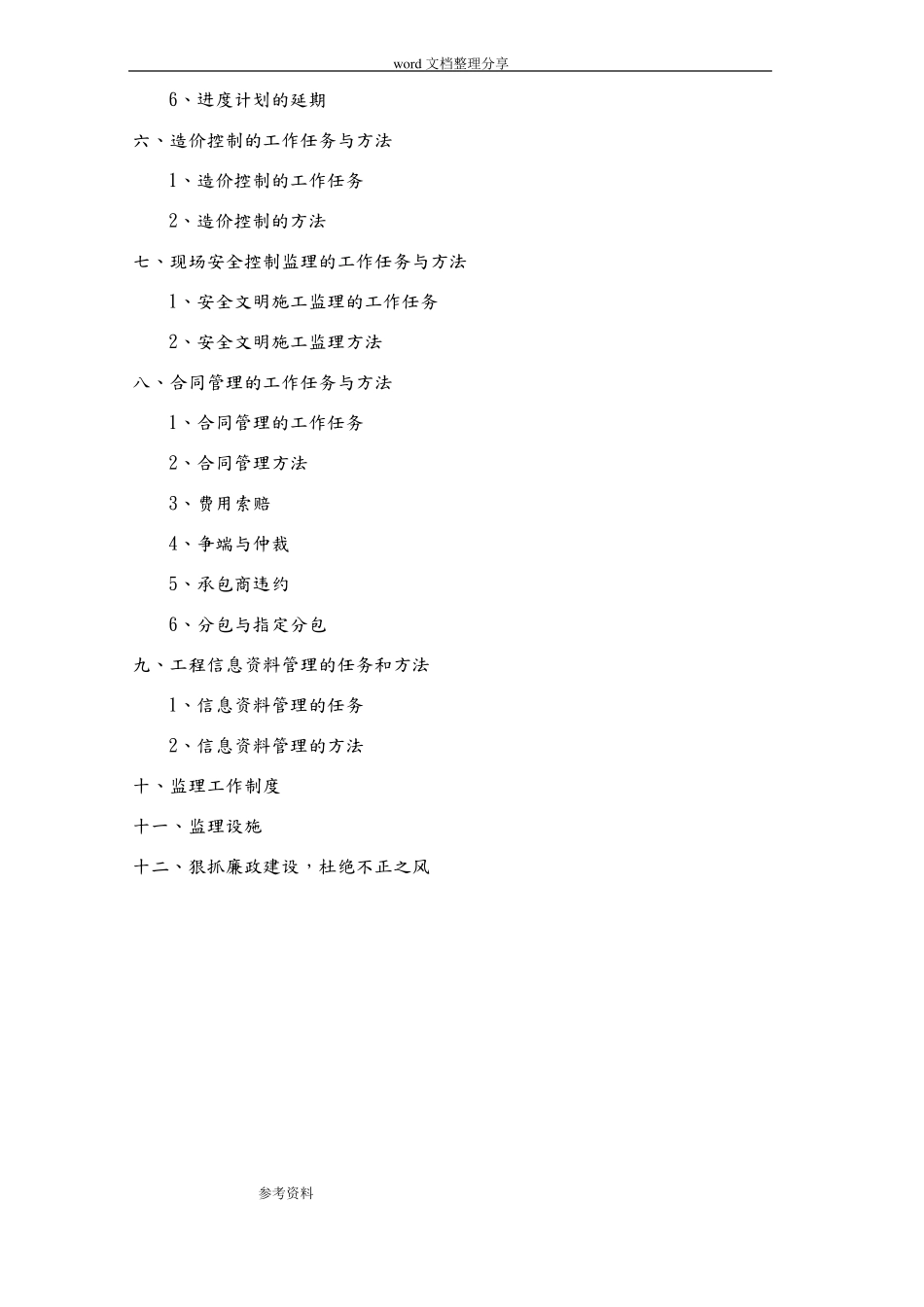 word 文档整理分享

6、进度计划的延期

六、造价控制的工作任务与方法

1、造价控制的工作任务

2、造价控制的方法

七、现场安全控制监理的工作任务与方法

1、安全文明施工监理的工作任务

2、安全文明施工监理方法

八、合同管理的工作任务与方法

1、合同管理的工作任务

2、合同管理方法

3、费用索赔

4、争端与仲裁

5、承包商违约

6、分包与指定分包

九、工程信息资料管理的任务和方法

1、信息资料管理的任务

2、信息资料管理的方法

十、监理工作制度

十一、监理设施

十二、狠抓廉政建设，杜绝不正之风

参考资料